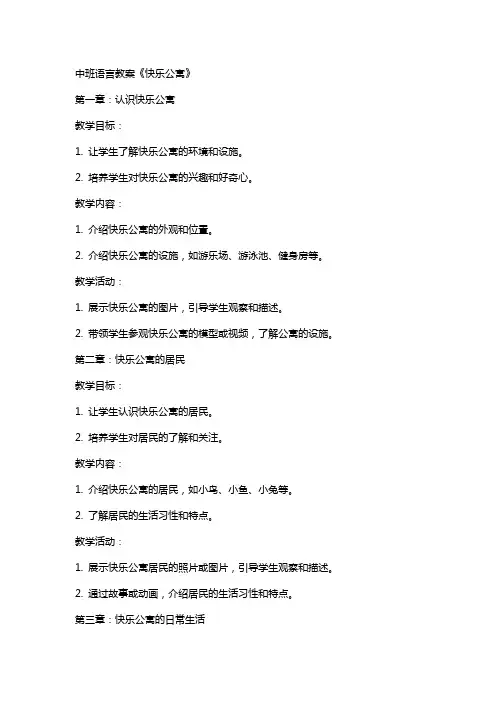 中班语言教案《快乐公寓》

第一章：认识快乐公寓

教学目标：

1. 让学生了解快乐公寓的环境和设施。

2. 培养学生对快乐公寓的兴趣和好奇心。

教学内容：

1. 介绍快乐公寓的外观和位置。

2. 介绍快乐公寓的设施，如游乐场、游泳池、健身房等。

教学活动：

1. 展示快乐公寓的图片，引导学生观察和描述。

2. 带领学生参观快乐公寓的模型或视频，了解公寓的设施。

第二章：快乐公寓的居民

教学目标：

1. 让学生认识快乐公寓的居民。

2. 培养学生对居民的了解和关注。

教学内容：

1. 介绍快乐公寓的居民，如小鸟、小鱼、小兔等。

2. 了解居民的生活习性和特点。

教学活动：

1. 展示快乐公寓居民的照片或图片，引导学生观察和描述。

2. 通过故事或动画，介绍居民的生活习性和特点。

第三章：快乐公寓的日常生活